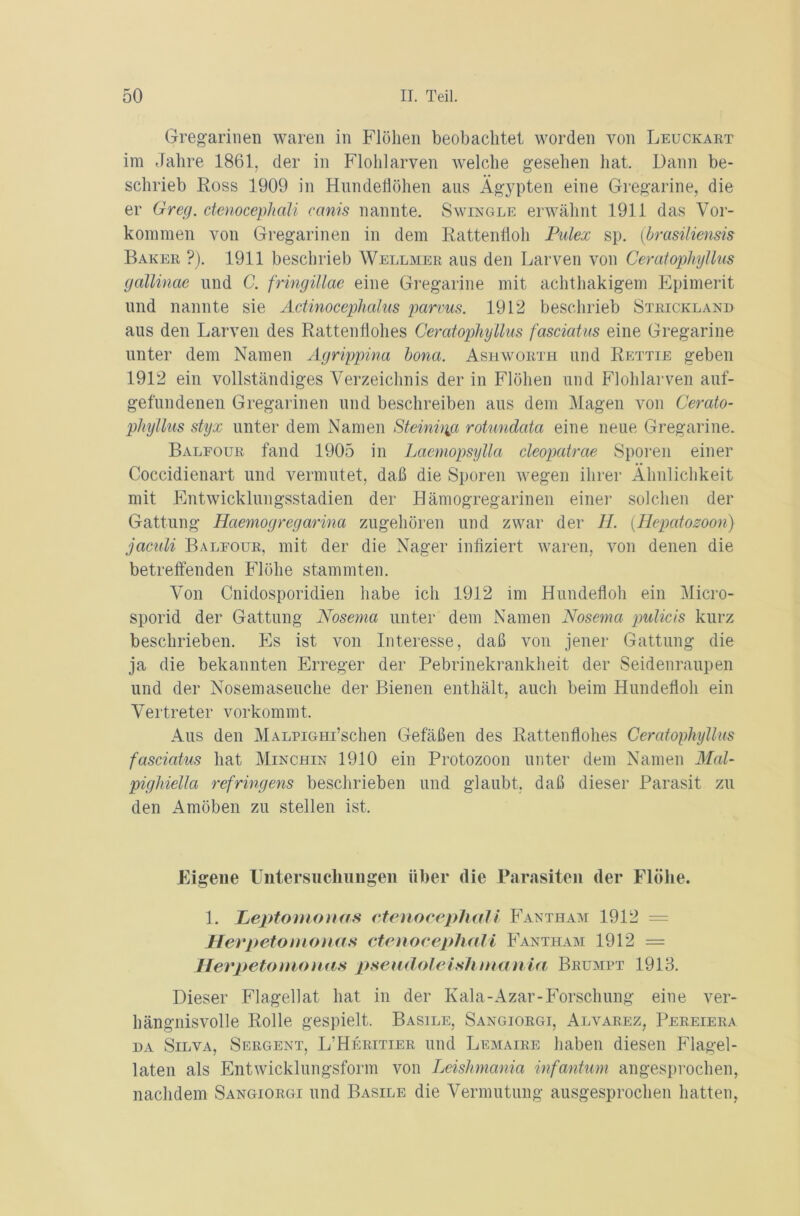 50 II. Teil.

Gregarinen waren in Flöhen beobachtet worden von Leuckart im Jahre 1861, der in Flohlarven welche gesehen hat. Dann beschrieb Ross 1909 in Hundeflöhen aus Ägypten eine Gregarine, die er Greg. ctenocephali canis nannte. Swingle erwähnt 1911 das Vorkommen von Gregarinen in dem Rattenfloh Pulex sp. (brasiliensis Baker ?). 1911 beschrieb Wellmer aus den Larven von Ceratophyllus gallinae und C. fringillae eine Gregarine mit achthakigem Epimerit und nannte sie Actinocephalus parvus. 1912 beschrieb Strickland aus den Larven des Rattenflohes Ceratophyllus fasciatus eine Gregarine unter dem Namen Agrippina bona. Ashworth und Rettie geben 1912 ein vollständiges Verzeichnis der in Flöhen und Flohlarven aufgefundenen Gregarinen und beschreiben aus dem Magen von Ceratophyllus styx unter dem Namen Steinina rotundata eine neue Gregarine. Balfour fand 1905 in Laemopsylla cleopatrae Sporen einer Coccidienart und vermutet, daß die Sporen wegen ihrer Ähnlichkeit mit Entwicklungsstadien der Hämogregarinen einer solchen der Gattung Haemogregarina zugehören und zwar der H. (Hepatozoon) jaculi Balfour, mit der die Nager infiziert waren, von denen die betreffenden Flöhe stammten.

Von Cnidosporidien habe ich 1912 im Hundefloh ein Microsporid der Gattung Nosema unter dem Namen Nosema pulicis kurz beschrieben. Es ist von Interesse, daß von jener Gattung die ja die bekannten Erreger der Pebrinekrankheit der Seidenraupen und der Nosemaseuche der Bienen enthält, auch beim Hundefloh ein Vertreter vorkommt.

Aus den Malpighi'schen Gefäßen des Rattenflohes Ceratophyllus fasciatus hat Minchin 1910 ein Protozoon unter dem Namen Malpighiella refringens beschrieben und glaubt, daß dieser Parasit zu den Amöben zu stellen ist.

Eigene Untersuchungen über die Parasiten der Flöhe.

1. Leptomonas ctenocephali Fantham 1912 = Herpetomonas ctenocephali Fantham 1912 = Herpetomonas pseudoleishmania Brumpt 1913.

Dieser Flagellat hat in der Kala-Azar-Forschung eine verhängnisvolle Rolle gespielt. Basile, Sangiorgi, Alvarez, Pereiera da Silva, Sergent, L'Héritier und Lemaire haben diesen Flagellaten als Entwicklungsform von Leishmania infantum angesprochen, nachdem Sangiorgi und Basile die Vermutung ausgesprochen hatten,